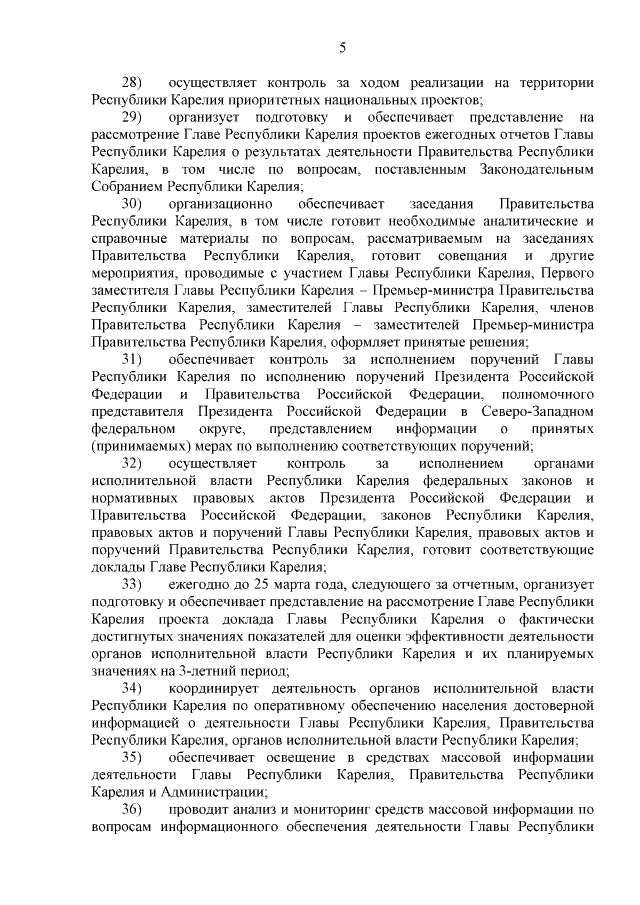 5

28) осуществляет контроль за ходом реализации на территории Республики Карелия приоритетных национальных проектов;

29) организует подготовку и обеспечивает представление на рассмотрение Главе Республики Карелия проектов ежегодных отчетов Главы Республики Карелия о результатах деятельности Правительства Республики Карелия, в том числе по вопросам, поставленным Законодательным Собранием Республики Карелия;

30) организационно обеспечивает заседания Правительства Республики Карелия, в том числе готовит необходимые аналитические и справочные материалы по вопросам, рассматриваемым на заседаниях Правительства Республики Карелия, готовит совещания и другие мероприятия, проводимые с участием Главы Республики Карелия, Первого заместителя Главы Республики Карелия – Премьер-министра Правительства Республики Карелия, заместителей Главы Республики Карелия, членов Правительства Республики Карелия – заместителей Премьер-министра Правительства Республики Карелия, оформляет принятые решения;

31) обеспечивает контроль за исполнением поручений Главы Республики Карелия по исполнению поручений Президента Российской Федерации и Правительства Российской Федерации, полномочного представителя Президента Российской Федерации в Северо-Западном федеральном округе, представлением информации о принятых (принимаемых) мерах по выполнению соответствующих поручений;

32) осуществляет контроль за исполнением органами исполнительной власти Республики Карелия федеральных законов и нормативных правовых актов Президента Российской Федерации и Правительства Российской Федерации, законов Республики Карелия, правовых актов и поручений Главы Республики Карелия, правовых актов и поручений Правительства Республики Карелия, готовит соответствующие доклады Главе Республики Карелия;

33) ежегодно до 25 марта года, следующего за отчетным, организует подготовку и обеспечивает представление на рассмотрение Главе Республики Карелия проекта доклада Главы Республики Карелия о фактически достигнутых значениях показателей для оценки эффективности деятельности органов исполнительной власти Республики Карелия и их планируемых значениях на 3-летний период;

34) координирует деятельность органов исполнительной власти Республики Карелия по оперативному обеспечению населения достоверной информацией о деятельности Главы Республики Карелия, Правительства Республики Карелия, органов исполнительной власти Республики Карелия;

35) обеспечивает освещение в средствах массовой информации деятельности Главы Республики Карелия, Правительства Республики Карелия и Администрации;

36) проводит анализ и мониторинг средств массовой информации по вопросам информационного обеспечения деятельности Главы Республики